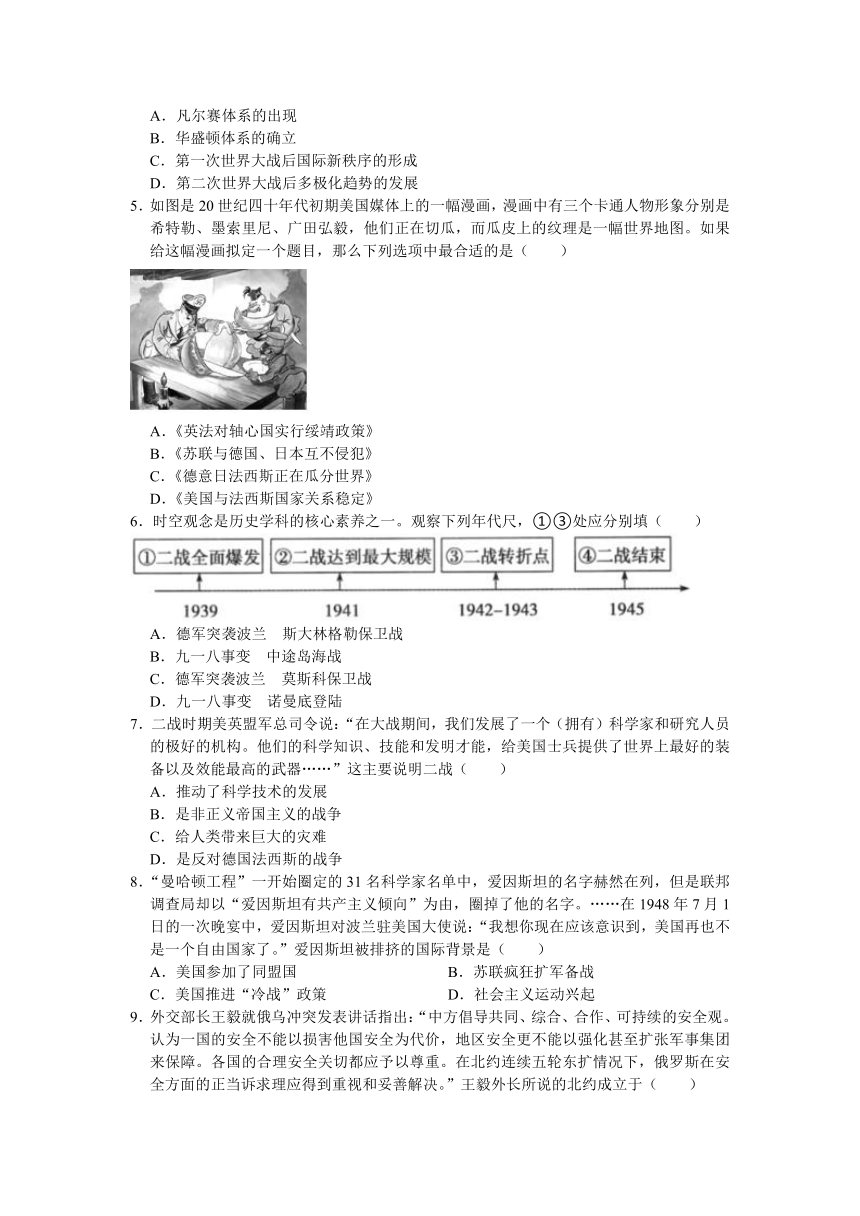 A．凡尔赛体系的出现
B．华盛顿体系的确立
C．第一次世界大战后国际新秩序的形成
D．第二次世界大战后多极化趋势的发展

5．如图是 20 世纪四十年代初期美国媒体上的一幅漫画，漫画中有三个卡通人物形象分别是希特勒、墨索里尼、广田弘毅，他们正在切瓜，而瓜皮上的纹理是一幅世界地图。如果给这幅漫画拟定一个题目，那么下列选项中最合适的是（　　）

A．《英法对轴心国实行绥靖政策》
B．《苏联与德国、日本互不侵犯》
C．《德意日法西斯正在瓜分世界》
D．《美国与法西斯国家关系稳定》

6．时空观念是历史学科的核心素养之一。观察下列年代尺，①③处应分别填（　　）

①二战全面爆发　②二战达到最大规模　③二战转折点　④二战结束

1939　1941　1942–1943　1945

A．德军突袭波兰　斯大林格勒保卫战
B．九一八事变　中途岛海战
C．德军突袭波兰　莫斯科保卫战
D．九一八事变　诺曼底登陆

7．二战时期美英盟军总司令说：“在大战期间，我们发展了一个（拥有）科学家和研究人员的极好的机构。他们的科学知识、技能和发明才能，给美国士兵提供了世界上最好的装备以及效能最高的武器……”这主要说明二战（　　）

A．推动了科学技术的发展
B．是非正义帝国主义的战争
C．给人类带来巨大的灾难
D．是反对德国法西斯的战争

8．“曼哈顿工程”一开始圈定的 31 名科学家名单中，爱因斯坦的名字赫然在列，但是联邦调查局却以“爱因斯坦有共产主义倾向”为由，圈掉了他的名字。……在 1948 年 7 月 1 日的一次晚宴中，爱因斯坦对波兰驻美国大使说：“我想你现在应该意识到，美国再也不是一个自由国家了。”爱因斯坦被排挤的国际背景是（　　）

A．美国参加了同盟国　　B．苏联疯狂扩军备战
C．美国推进“冷战”政策　　D．社会主义运动兴起

9．外交部长王毅就俄乌冲突发表讲话指出：“中方倡导共同、综合、合作、可持续的安全观。认为一国的安全不能以损害他国安全为代价，地区安全更不能以强化甚至扩张军事集团来保障。各国的合理安全关切都应予以尊重。在北约连续五轮东扩情况下，俄罗斯在安全方面的正当诉求理应得到重视和妥善解决。”王毅外长所说的北约成立于（　　）